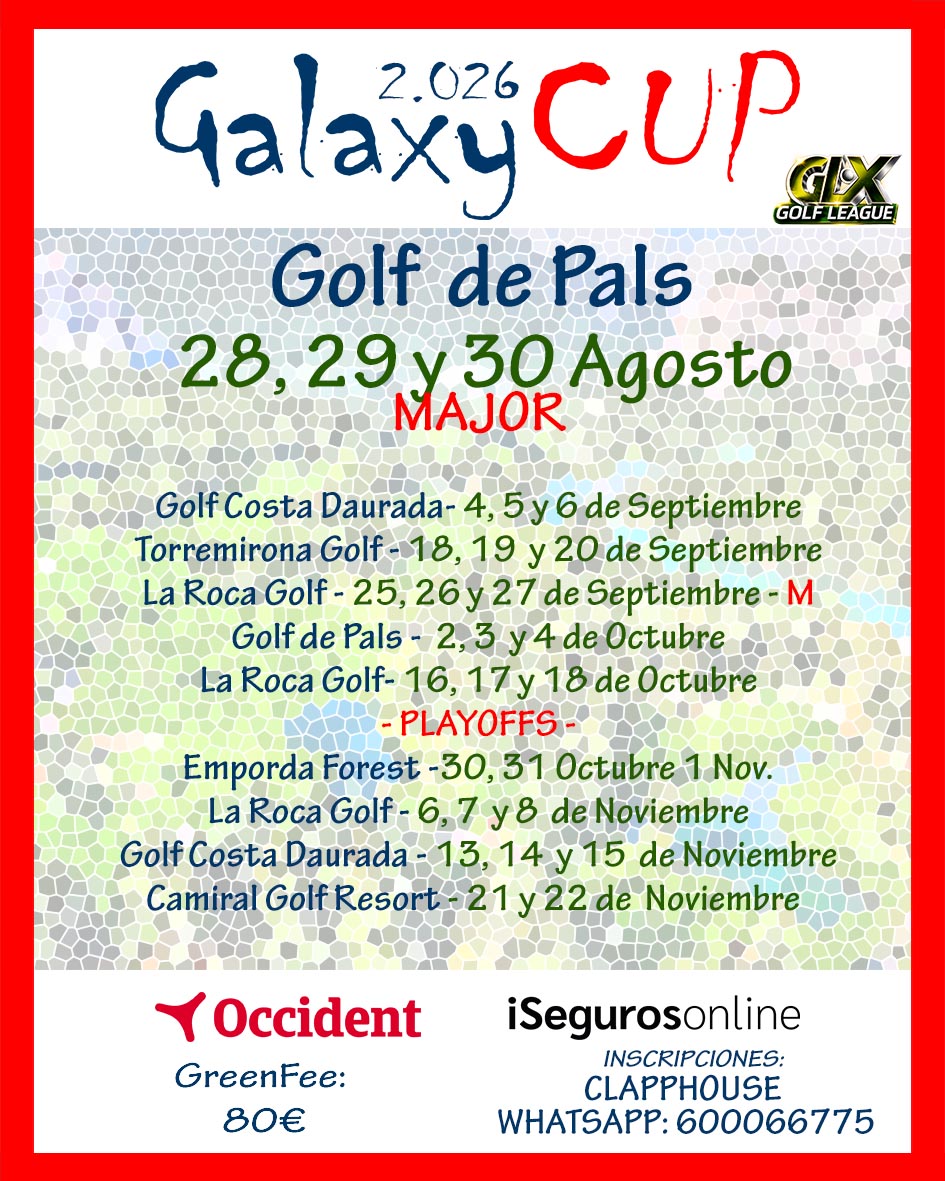 2.026
Galaxy CUP

GLX
GOLF LEAGUE

Golf de Pals
28, 29 y 30 Agosto
MAJOR

Golf Costa Daurada- 4, 5 y 6 de Septiembre
Torremirona Golf - 18, 19 y 20 de Septiembre
La Roca Golf - 25, 26 y 27 de Septiembre - M
Golf de Pals - 2, 3 y 4 de Octubre
La Roca Golf- 16, 17 y 18 de Octubre
- PLAYOFFS -
Emporda Forest -30, 31 Octubre 1 Nov.
La Roca Golf - 6, 7 y 8 de Noviembre
Golf Costa Daurada - 13, 14 y 15 de Noviembre
Camiral Golf Resort - 21 y 22 de Noviembre

Occident
GreenFee:
80€

iSegurosonline
INSCRIPCIONES:
CLAPPHOUSE
WHATSAPP: 600066775